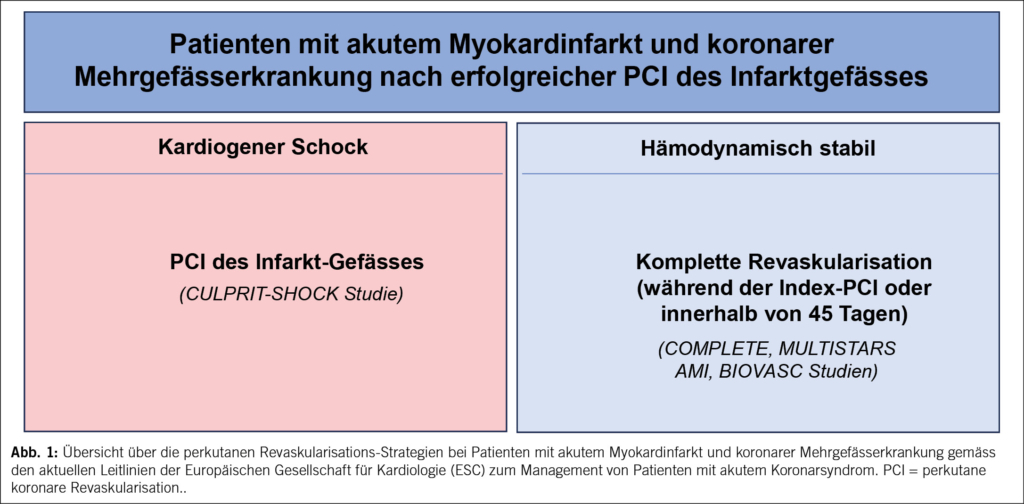 Patienten mit akutem Myokardinfarkt und koronarer Mehrgefässerkrankung nach erfolgreicher PCI des Infarktgefässes

Kardiogener Schock

PCI des Infarkt-Gefässes

(CULPRIT-SHOCK Studie)

Hämodynamisch stabil

Komplette Revaskularisation (während der Index-PCI oder innerhalb von 45 Tagen)

(COMPLETE, MULTISTARS AMI, BIOVASC Studien)

Abb. 1: Übersicht über die perkutanen Revaskularisations-Strategien bei Patienten mit akutem Myokardinfarkt und koronarer Mehrgefässerkrankung gemäss den aktuellen Leitlinien der Europäischen Gesellschaft für Kardiologie (ESC) zum Management von Patienten mit akutem Koronarsyndrom. PCI = perkutane koronare Revaskularisation..